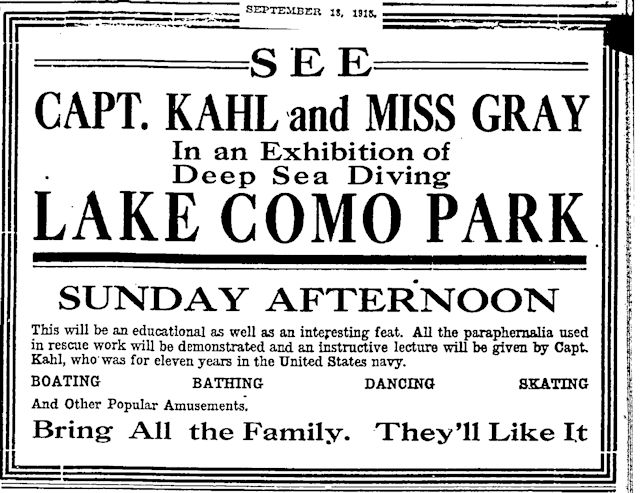 SEPTEMBER 18, 1915.

SEE

CAPT. KAHL and MISS GRAY

In an Exhibition of Deep Sea Diving

LAKE COMO PARK

SUNDAY AFTERNOON

This will be an educational as well as an interesting feat. All the paraphernalia used in rescue work will be demonstrated and an instructive lecture will be given by Capt. Kahl, who was for eleven years in the United States navy.

BOATING BATHING DANCING SKATING

And Other Popular Amusements.

Bring All the Family. They'll Like It